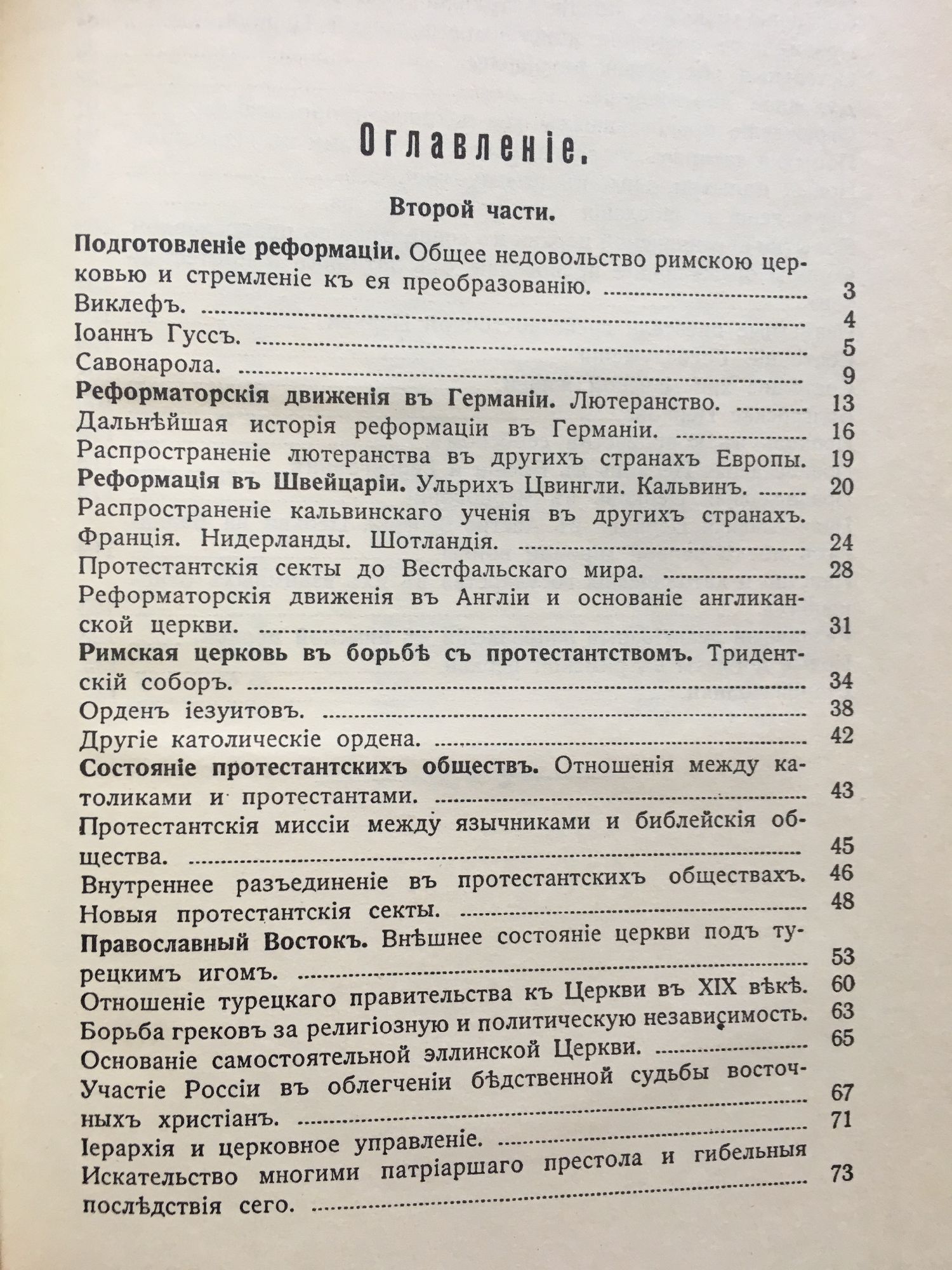 Оглавленіе.

Второй части.

Подготовленіе реформаціи. Общее недовольство римскою церковью и стремленіе къ ея преобразованію. 3
Виклефъ. 4
Іоаннъ Гуссъ. 5
Савонарола. 9
Реформаторскія движенія въ Германіи. Лютеранство. 13
Дальнѣйшая исторія реформаціи въ Германіи. 16
Распространеніе лютеранства въ другихъ странахъ Европы. 19
Реформація въ Швейцаріи. Ульрихъ Цвингли. Кальвинъ. 20
Распространеніе кальвинскаго ученія въ другихъ странахъ. Франція. Нидерланды. Шотландія. 24
Протестантскія секты до Вестфальскаго мира. 28
Реформаторскія движенія въ Англіи и основаніе англиканской церкви. 31
Римская церковь въ борьбѣ съ протестантствомъ. Тридентскій соборъ. 34
Орденъ іезуитовъ. 38
Другіе католическіе ордена. 42
Состояніе протестантскихъ обществъ. Отношенія между католиками и протестантами. 43
Протестантскія миссіи между язычниками и библейскія общества. 45
Внутреннее разъединеніе въ протестантскихъ обществахъ. 46
Новыя протестантскія секты. 48
Православный Востокъ. Внѣшнее состояніе церкви подъ турецкимъ игомъ. 53
Отношеніе турецкаго правительства къ Церкви въ XIX вѣкѣ. 60
Борьба грековъ за религіозную и политическую независимость. 63
Основаніе самостоятельной эллинской Церкви. 65
Участіе Россіи въ облегченіи бѣдственной судьбы восточныхъ христіанъ. 67
Іерархія и церковное управленіе. 71
Искательство многими патріаршаго престола и гибельныя послѣдствія сего. 73